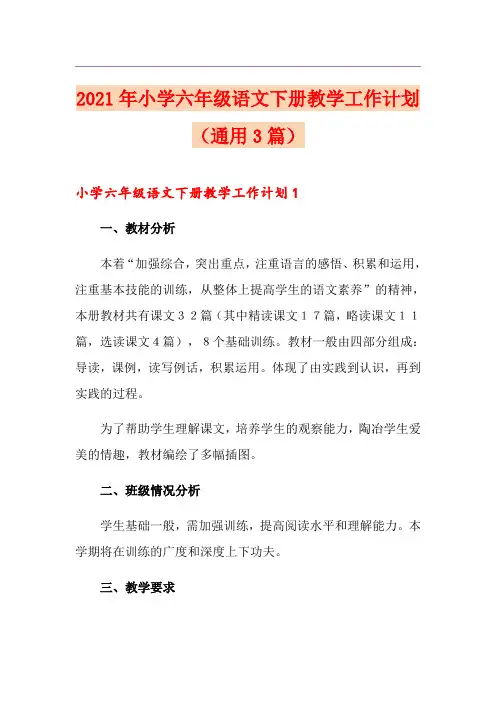 2021年小学六年级语文下册教学工作计划（通用3篇）

小学六年级语文下册教学工作计划1

一、教材分析

本着“加强综合，突出重点，注重语言的感悟、积累和运用，注重基本技能的训练，从整体上提高学生的语文素养”的精神，本册教材共有课文３２篇（其中精读课文１７篇，略读课文１１篇，选读课文４篇），８个基础训练。教材一般由四部分组成：导读，课例，读写例话，积累运用。体现了由实践到认识，再到实践的过程。

为了帮助学生理解课文，培养学生的观察能力，陶冶学生爱美的情趣，教材编绘了多幅插图。

二、班级情况分析

学生基础一般，需加强训练，提高阅读水平和理解能力。本学期将在训练的广度和深度上下功夫。

三、教学要求